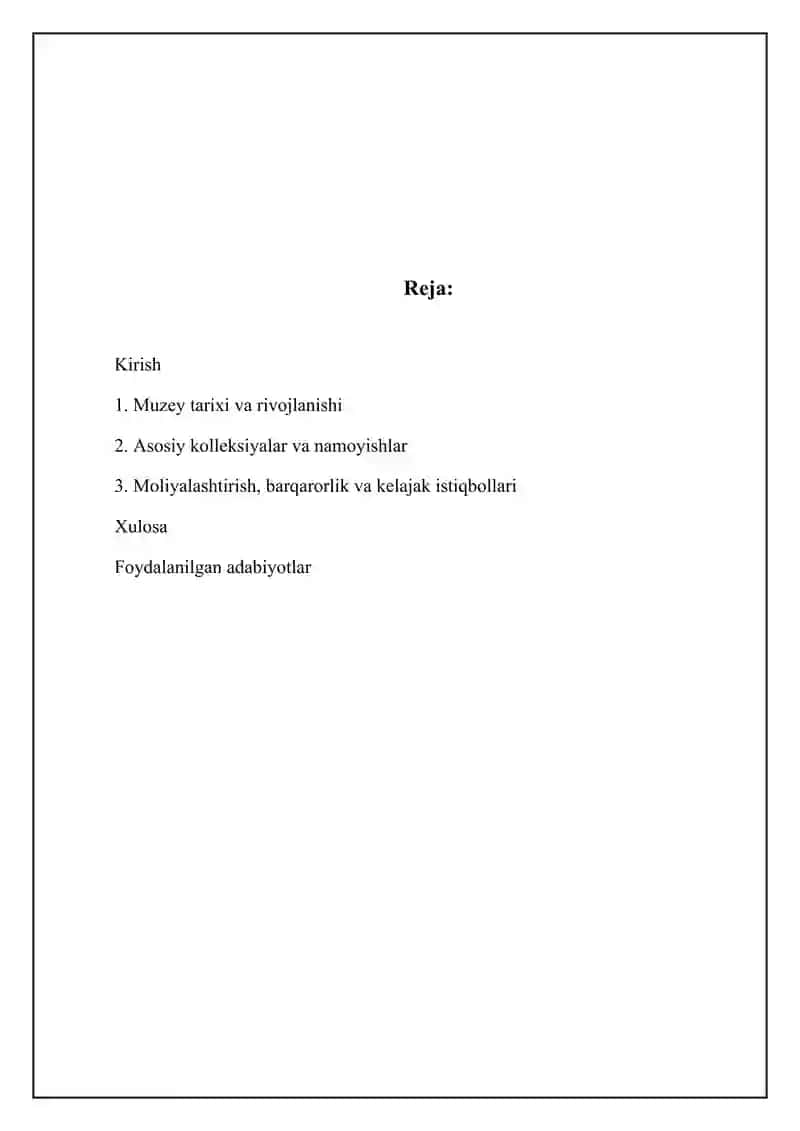 Reja:

Kirish

1. Muzey tarixi va rivojlanishi

2. Asosiy kolleksiyalar va namoyishlar

3. Moliyalashtirish, barqarorlik va kelajak istiqbollari

Xulosa

Foydalanilgan adabiyotlar